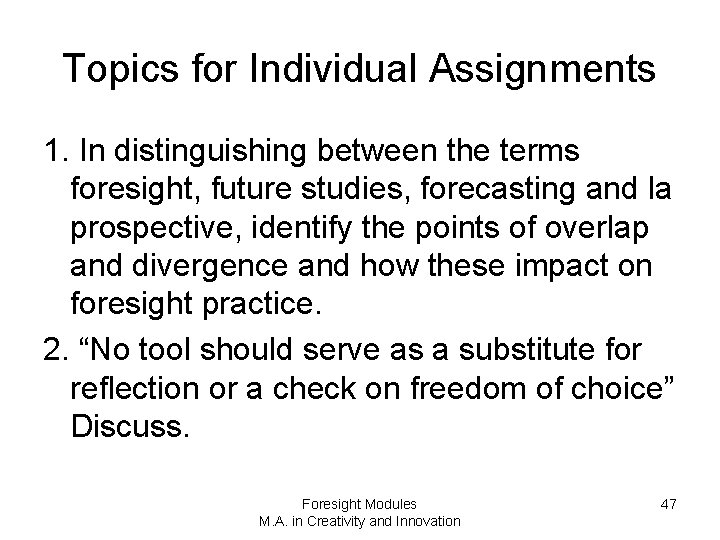 Topics for Individual Assignments

1. In distinguishing between the terms foresight, future studies, forecasting and la prospective, identify the points of overlap and divergence and how these impact on foresight practice.

2. "No tool should serve as a substitute for reflection or a check on freedom of choice" Discuss.

Foresight Modules
M.A. in Creativity and Innovation

47